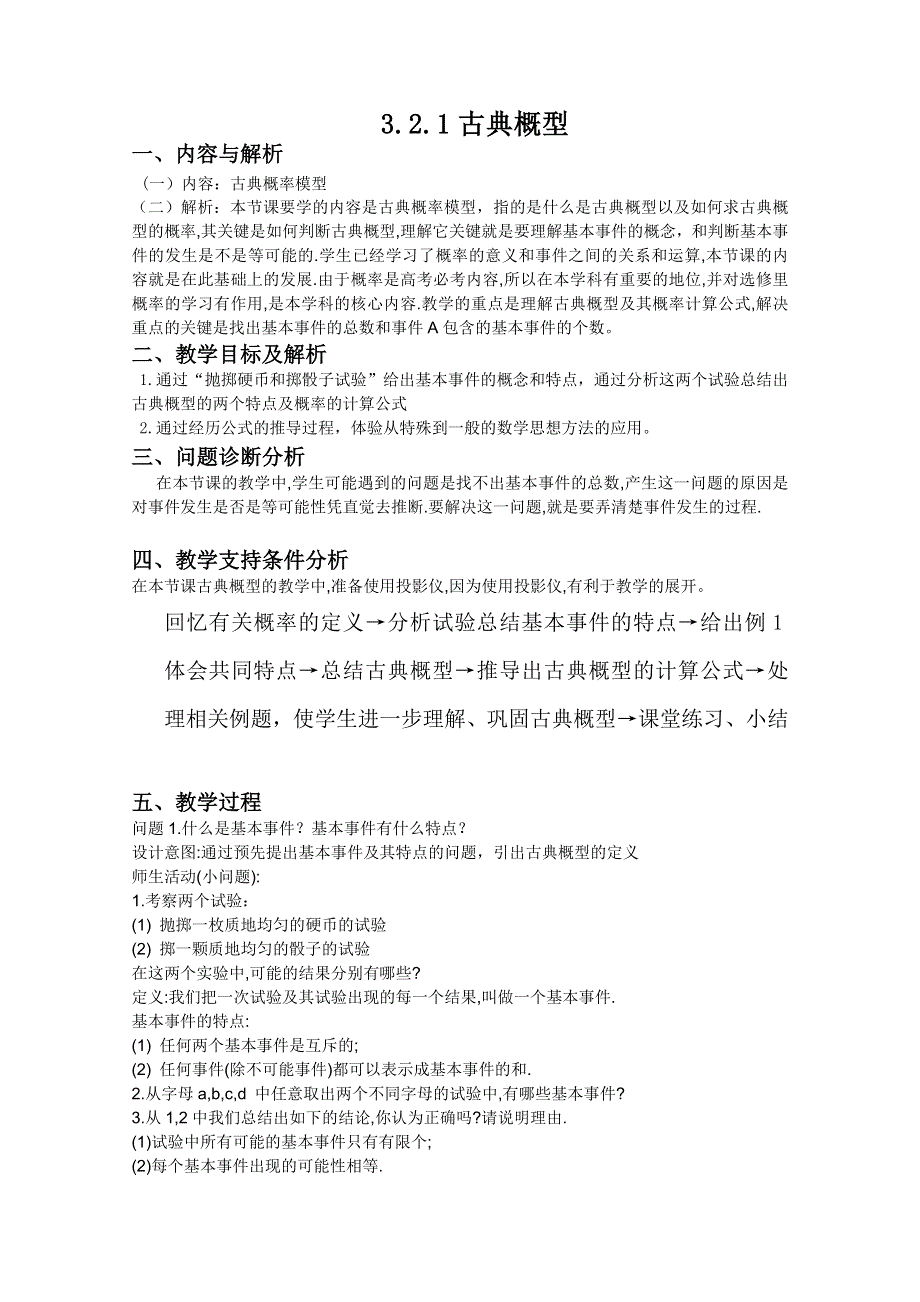 3.2.1 古典概型

一、内容与解析

（一）内容：古典概率模型

（二）解析：本节课要学的内容是古典概率模型，指的是什么是古典概型以及如何求古典概型的概率,其关键是如何判断古典概型,理解它关键就是要理解基本事件的概念，和判断基本事件的发生是不是等可能的.学生已经学习了概率的意义和事件之间的关系和运算,本节课的内容就是在此基础上的发展.由于概率是高考必考内容,所以在本学科有重要的地位,并对选修里概率的学习有作用,是本学科的核心内容.教学的重点是理解古典概型及其概率计算公式,解决重点的关键是找出基本事件的总数和事件 A 包含的基本事件的个数。

二、教学目标及解析

1.通过“抛掷硬币和掷骰子试验”给出基本事件的概念和特点，通过分析这两个试验总结出古典概型的两个特点及概率的计算公式

2.通过经历公式的推导过程，体验从特殊到一般的数学思想方法的应用。

三、问题诊断分析

在本节课的教学中,学生可能遇到的问题是找不出基本事件的总数,产生这一问题的原因是对事件发生是否是等可能性凭直觉去推断.要解决这一问题,就是要弄清楚事件发生的过程.

四、教学支持条件分析

在本节课古典概型的教学中,准备使用投影仪,因为使用投影仪,有利于教学的展开。

回忆有关概率的定义→分析试验总结基本事件的特点→给出例 1 体会共同特点→总结古典概型→推导出古典概型的计算公式→处理相关例题，使学生进一步理解、巩固古典概型→课堂练习、小结

五、教学过程

问题 1.什么是基本事件？基本事件有什么特点？

设计意图:通过预先提出基本事件及其特点的问题，引出古典概型的定义

师生活动(小问题):

1.考察两个试验：

(1) 抛掷一枚质地均匀的硬币的试验

(2) 掷一颗质地均匀的骰子的试验

在这两个实验中,可能的结果分别有哪些?

定义:我们把一次试验及其试验出现的每一个结果,叫做一个基本事件.

基本事件的特点:

(1) 任何两个基本事件是互斥的;

(2) 任何事件(除不可能事件)都可以表示成基本事件的和.

2.从字母 a,b,c,d 中任意取出两个不同字母的试验中,有哪些基本事件?

3.从 1,2 中我们总结出如下的结论,你认为正确吗?请说明理由.

(1)试验中所有可能的基本事件只有有限个;

(2)每个基本事件出现的可能性相等.